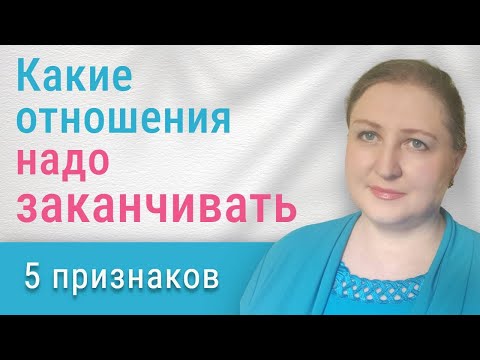 Какие отношения надо заканчивать

5 признаков